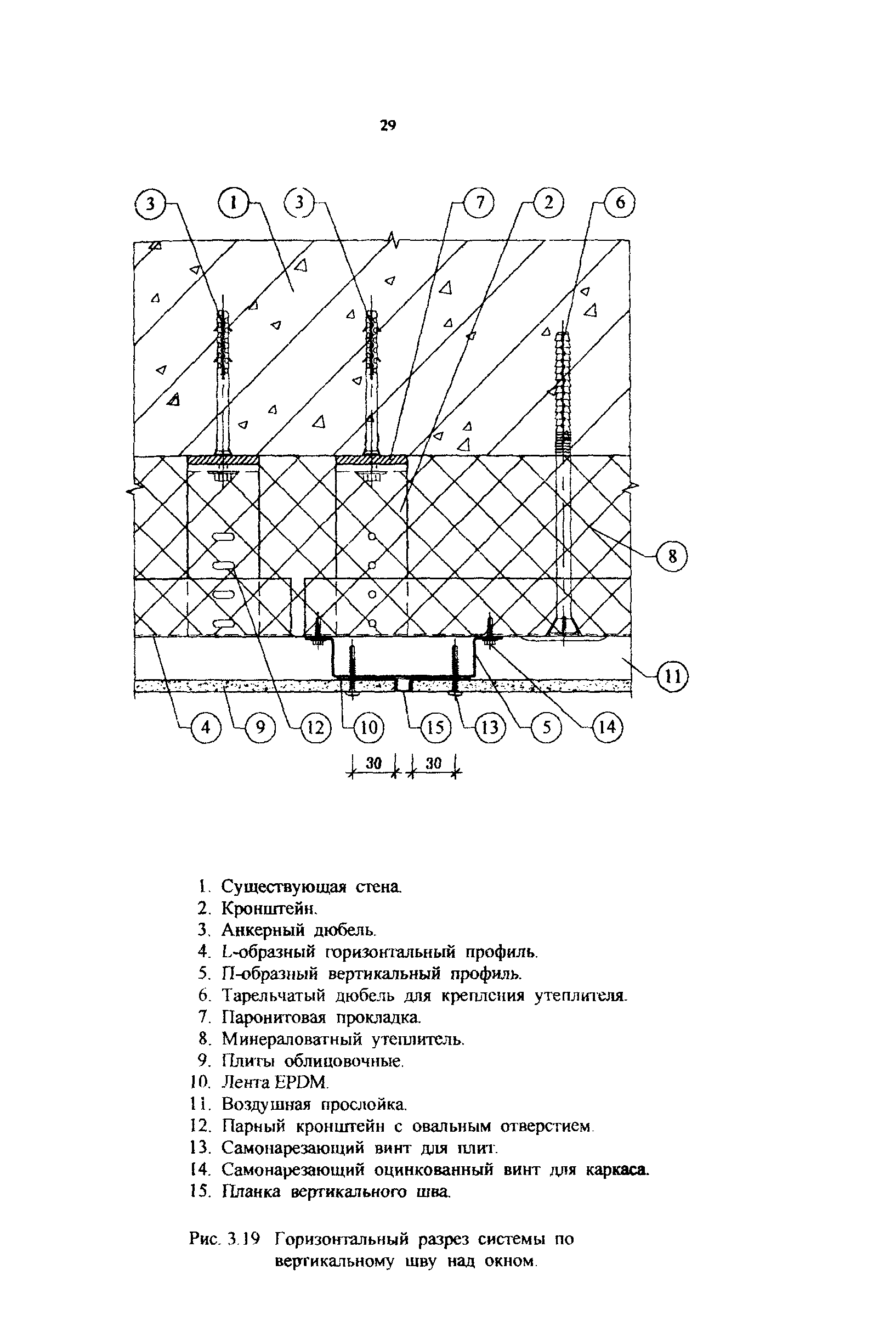 29

3 1 3 7 2 6

8

11

4 9 12 10 15 13 5 14

30 30

1. Существующая стена.
2. Кронштейн.
3. Анкерный дюбель.
4. L-образный горизонтальный профиль.
5. П-образный вертикальный профиль.
6. Тарельчатый дюбель для крепления утеплителя.
7. Паронитовая прокладка.
8. Минераловатный утеплитель.
9. Плиты облицовочные.
10. Лента EPDM.
11. Воздушная прослойка.
12. Парный кронштейн с овальным отверстием.
13. Самонарезающий винт для плит.
14. Самонарезающий оцинкованный винт для каркаса.
15. Планка вертикального шва.

Рис. 3.19 Горизонтальный разрез системы по вертикальному шву над окном.